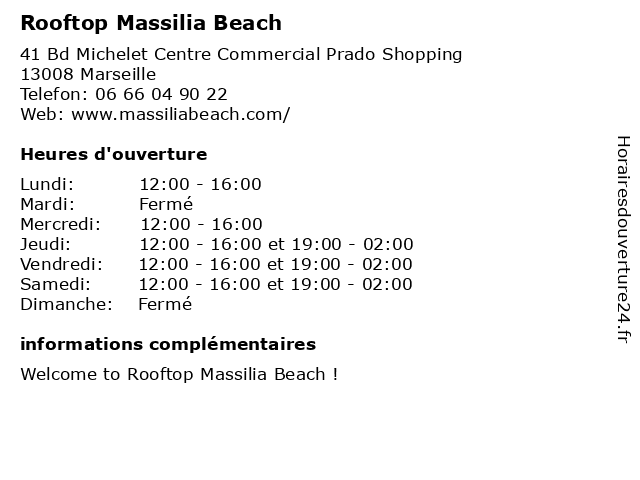 Rooftop Massilia Beach

41 Bd Michelet Centre Commercial Prado Shopping
13008 Marseille
Telefon: 06 66 04 90 22
Web: www.massiliabeach.com/

Heures d'ouverture

Lundi: 12:00 - 16:00
Mardi: Fermé
Mercredi: 12:00 - 16:00
Jeudi: 12:00 - 16:00 et 19:00 - 02:00
Vendredi: 12:00 - 16:00 et 19:00 - 02:00
Samedi: 12:00 - 16:00 et 19:00 - 02:00
Dimanche: Fermé

informations complémentaires

Welcome to Rooftop Massilia Beach !

Horairesdouverture24.fr